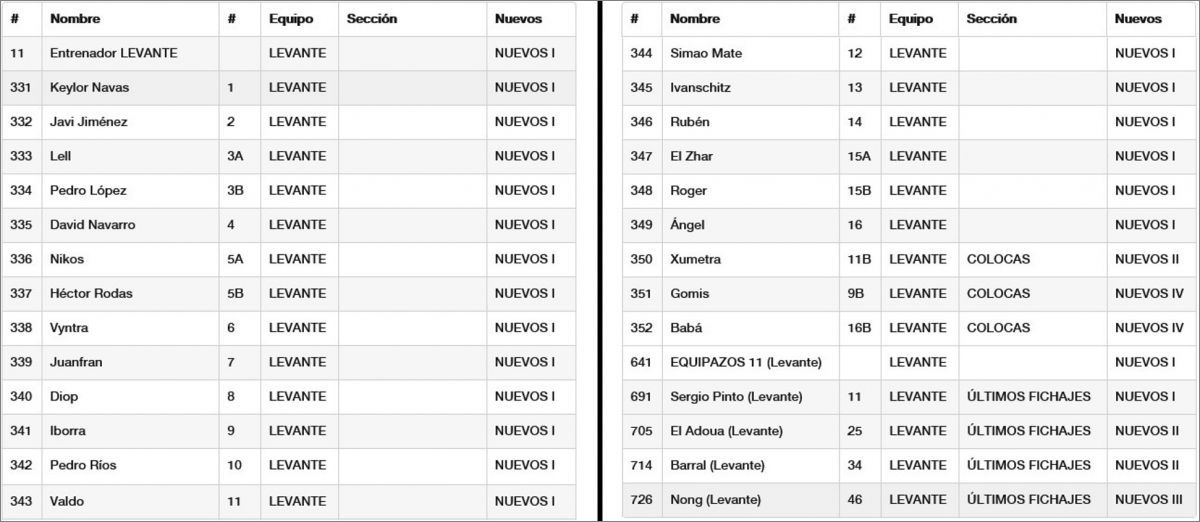 | # | Nombre | # | Equipo | Sección | Nuevos |
|---|---|---|---|---|---|
| 11 | Entrenador LEVANTE | | LEVANTE | | NUEVOS I |
| 331 | Keylor Navas | 1 | LEVANTE | | NUEVOS I |
| 332 | Javi Jiménez | 2 | LEVANTE | | NUEVOS I |
| 333 | Lell | 3A | LEVANTE | | NUEVOS I |
| 334 | Pedro López | 3B | LEVANTE | | NUEVOS I |
| 335 | David Navarro | 4 | LEVANTE | | NUEVOS I |
| 336 | Nikos | 5A | LEVANTE | | NUEVOS I |
| 337 | Héctor Rodas | 5B | LEVANTE | | NUEVOS I |
| 338 | Vyntra | 6 | LEVANTE | | NUEVOS I |
| 339 | Juanfran | 7 | LEVANTE | | NUEVOS I |
| 340 | Diop | 8 | LEVANTE | | NUEVOS I |
| 341 | Iborra | 9 | LEVANTE | | NUEVOS I |
| 342 | Pedro Ríos | 10 | LEVANTE | | NUEVOS I |
| 343 | Valdo | 11 | LEVANTE | | NUEVOS I |

| # | Nombre | # | Equipo | Sección | Nuevos |
|---|---|---|---|---|---|
| 344 | Simao Mate | 12 | LEVANTE | | NUEVOS I |
| 345 | Ivanschitz | 13 | LEVANTE | | NUEVOS I |
| 346 | Rubén | 14 | LEVANTE | | NUEVOS I |
| 347 | El Zhar | 15A | LEVANTE | | NUEVOS I |
| 348 | Roger | 15B | LEVANTE | | NUEVOS I |
| 349 | Ángel | 16 | LEVANTE | | NUEVOS I |
| 350 | Xumetra | 11B | LEVANTE | COLOCAS | NUEVOS II |
| 351 | Gomis | 9B | LEVANTE | COLOCAS | NUEVOS IV |
| 352 | Babá | 16B | LEVANTE | COLOCAS | NUEVOS IV |
| 641 | EQUIPAZOS 11 (Levante) | | LEVANTE | | NUEVOS I |
| 691 | Sergio Pinto (Levante) | 11 | LEVANTE | ÚLTIMOS FICHAJES | NUEVOS I |
| 705 | El Adoua (Levante) | 25 | LEVANTE | ÚLTIMOS FICHAJES | NUEVOS II |
| 714 | Barral (Levante) | 34 | LEVANTE | ÚLTIMOS FICHAJES | NUEVOS II |
| 726 | Nong (Levante) | 46 | LEVANTE | ÚLTIMOS FICHAJES | NUEVOS III |